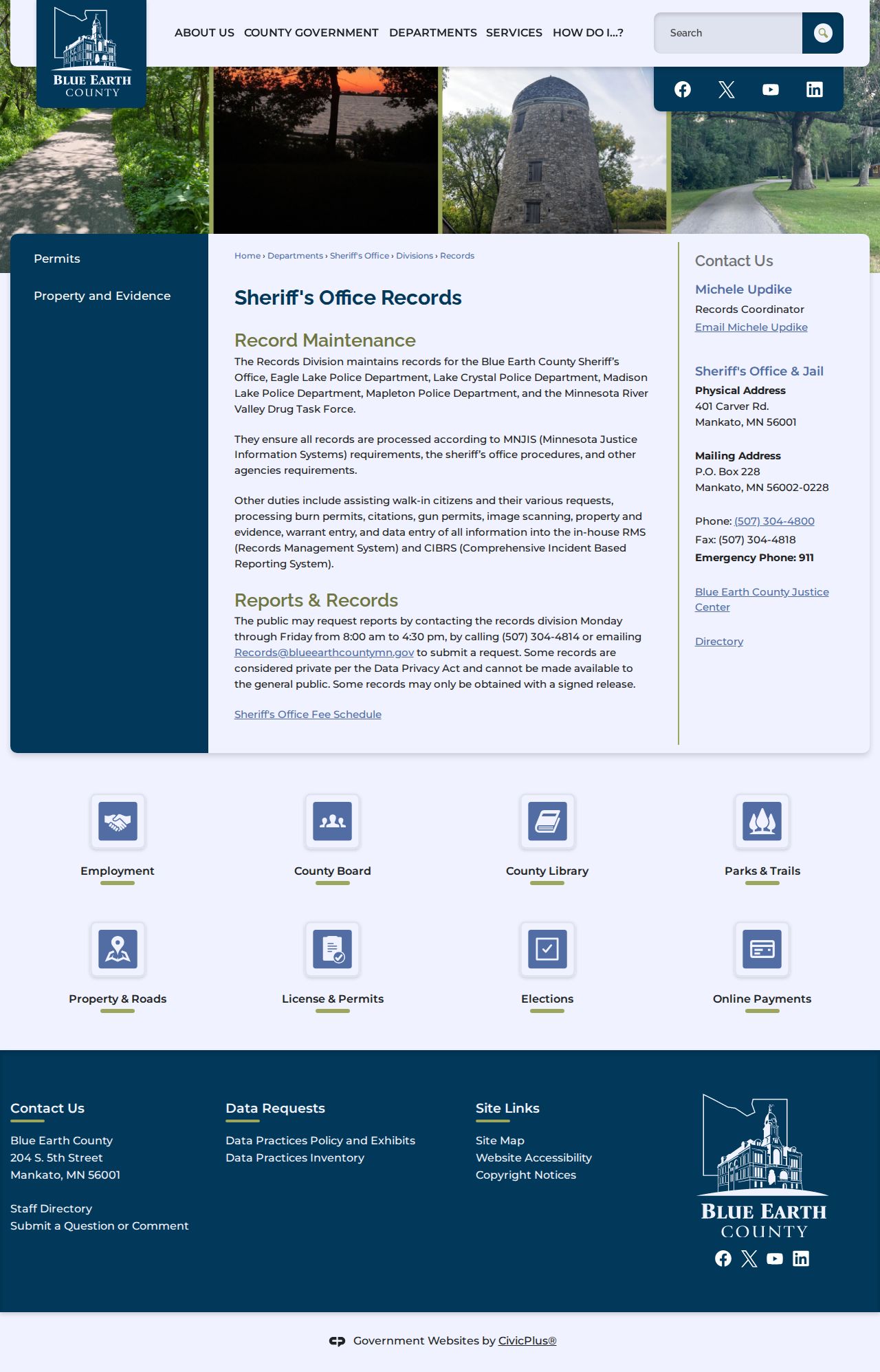 BLUE EARTH COUNTY

ABOUT US COUNTY GOVERNMENT DEPARTMENTS SERVICES HOW DO I...?

Search

Permits

Property and Evidence

Home › Departments › Sheriff's Office › Divisions › Records

Sheriff's Office Records

Record Maintenance

The Records Division maintains records for the Blue Earth County Sheriff's Office, Eagle Lake Police Department, Lake Crystal Police Department, Madison Lake Police Department, Mapleton Police Department, and the Minnesota River Valley Drug Task Force.

They ensure all records are processed according to MNJIS (Minnesota Justice Information Systems) requirements, the sheriff's office procedures, and other agencies requirements.

Other duties include assisting walk-in citizens and their various requests, processing burn permits, citations, gun permits, image scanning, property and evidence, warrant entry, and data entry of all information into the in-house RMS (Records Management System) and CIBRS (Comprehensive Incident Based Reporting System).

Reports & Records

The public may request reports by contacting the records division Monday through Friday from 8:00 am to 4:30 pm, by calling (507) 304-4814 or emailing Records@blueearthcountymn.gov to submit a request. Some records are considered private per the Data Privacy Act and cannot be made available to the general public. Some records may only be obtained with a signed release.

Sheriff's Office Fee Schedule

Contact Us

Michele Updike
Records Coordinator
Email Michele Updike

Sheriff's Office & Jail
Physical Address
401 Carver Rd.
Mankato, MN 56001

Mailing Address
P.O. Box 228
Mankato, MN 56002-0228

Phone: (507) 304-4800
Fax: (507) 304-4818
Emergency Phone: 911

Blue Earth County Justice Center

Directory

Employment

County Board

County Library

Parks & Trails

Property & Roads

License & Permits

Elections

Online Payments

Contact Us
Blue Earth County
204 S. 5th Street
Mankato, MN 56001

Staff Directory
Submit a Question or Comment

Data Requests
Data Practices Policy and Exhibits
Data Practices Inventory

Site Links
Site Map
Website Accessibility
Copyright Notices

BLUE EARTH COUNTY

Government Websites by CivicPlus®